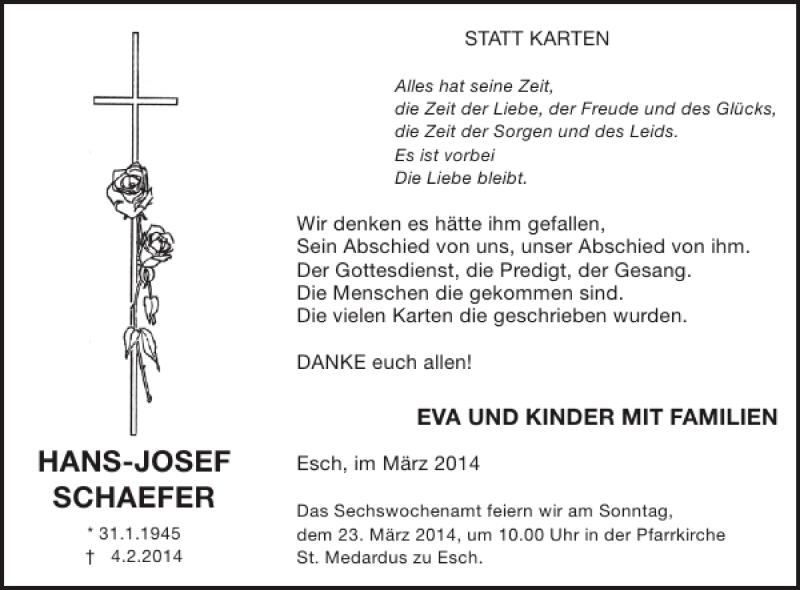 HANS-JOSEF SCHAEFER

* 31.1.1945
† 4.2.2014

STATT KARTEN

Alles hat seine Zeit,
die Zeit der Liebe, der Freude und des Glücks,
die Zeit der Sorgen und des Leids.
Es ist vorbei
Die Liebe bleibt.

Wir denken es hätte ihm gefallen,
Sein Abschied von uns, unser Abschied von ihm.
Der Gottesdienst, die Predigt, der Gesang.
Die Menschen die gekommen sind.
Die vielen Karten die geschrieben wurden.

DANKE euch allen!

EVA UND KINDER MIT FAMILIEN

Esch, im März 2014

Das Sechswochenamt feiern wir am Sonntag, dem 23. März 2014, um 10.00 Uhr in der Pfarrkirche St. Medardus zu Esch.